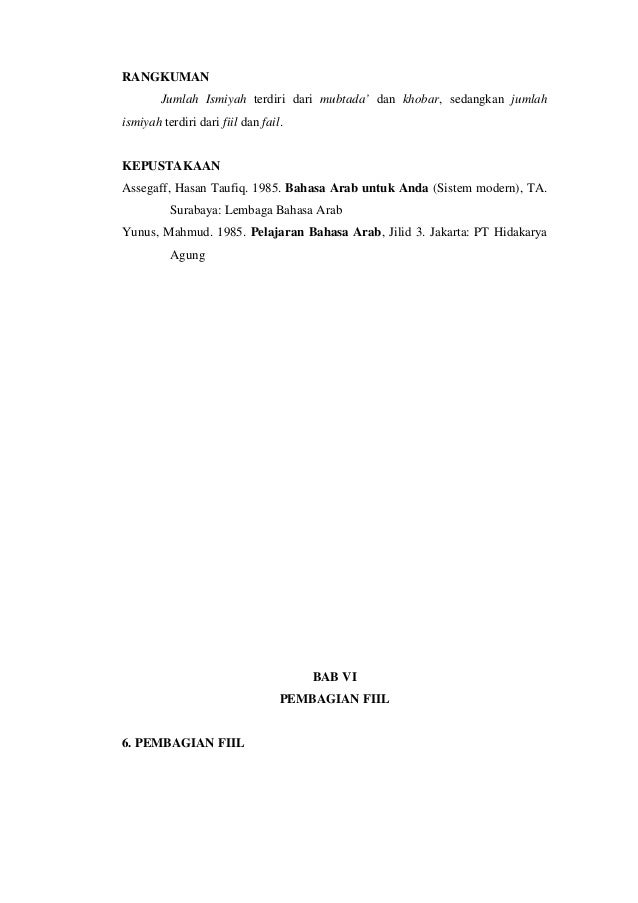 RANGKUMAN

Jumlah Ismiyah terdiri dari mubtada' dan khobar, sedangkan jumlah ismiyah terdiri dari fiil dan fail.

KEPUSTAKAAN

Assegaff, Hasan Taufiq. 1985. Bahasa Arab untuk Anda (Sistem modern), TA. Surabaya: Lembaga Bahasa Arab

Yunus, Mahmud. 1985. Pelajaran Bahasa Arab, Jilid 3. Jakarta: PT Hidakarya Agung

BAB VI
PEMBAGIAN FIIL

6. PEMBAGIAN FIIL